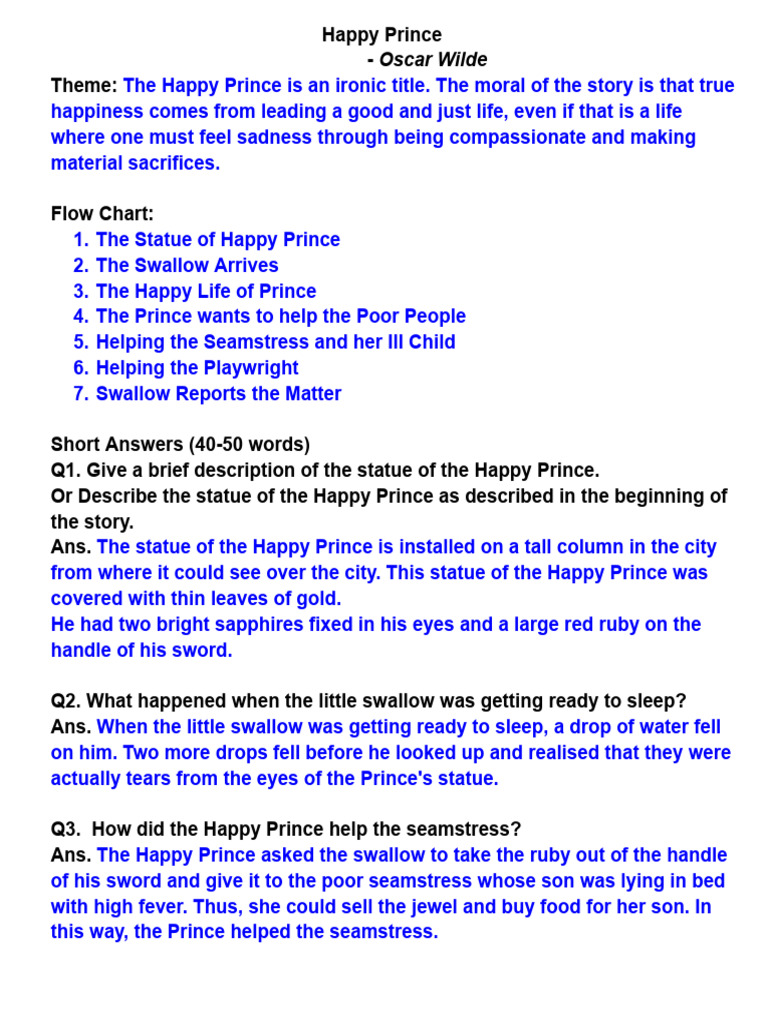 Happy Prince
- Oscar Wilde

Theme: The Happy Prince is an ironic title. The moral of the story is that true happiness comes from leading a good and just life, even if that is a life where one must feel sadness through being compassionate and making material sacrifices.

Flow Chart:
1. The Statue of Happy Prince
2. The Swallow Arrives
3. The Happy Life of Prince
4. The Prince wants to help the Poor People
5. Helping the Seamstress and her Ill Child
6. Helping the Playwright
7. Swallow Reports the Matter

Short Answers (40-50 words)
Q1. Give a brief description of the statue of the Happy Prince.
Or Describe the statue of the Happy Prince as described in the beginning of the story.
Ans. The statue of the Happy Prince is installed on a tall column in the city from where it could see over the city. This statue of the Happy Prince was covered with thin leaves of gold.
He had two bright sapphires fixed in his eyes and a large red ruby on the handle of his sword.

Q2. What happened when the little swallow was getting ready to sleep?
Ans. When the little swallow was getting ready to sleep, a drop of water fell on him. Two more drops fell before he looked up and realised that they were actually tears from the eyes of the Prince's statue.

Q3. How did the Happy Prince help the seamstress?
Ans. The Happy Prince asked the swallow to take the ruby out of the handle of his sword and give it to the poor seamstress whose son was lying in bed with high fever. Thus, she could sell the jewel and buy food for her son. In this way, the Prince helped the seamstress.